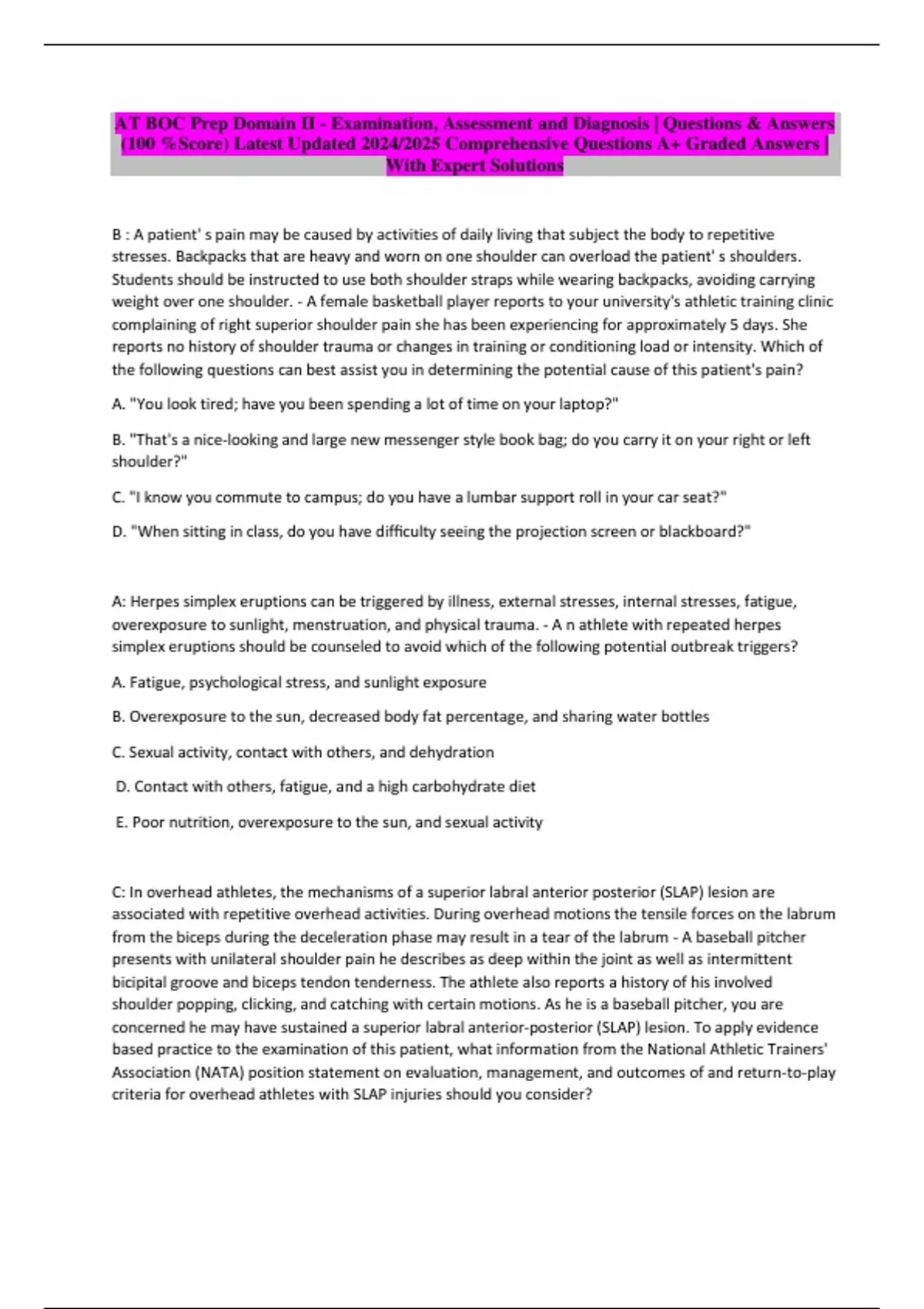 AT BOC Prep Domain II - Examination, Assessment and Diagnosis | Questions & Answers (100 %Score) Latest Updated 2024/2025 Comprehensive Questions A+ Graded Answers | With Expert Solutions

B : A patient' s pain may be caused by activities of daily living that subject the body to repetitive stresses. Backpacks that are heavy and worn on one shoulder can overload the patient' s shoulders. Students should be instructed to use both shoulder straps while wearing backpacks, avoiding carrying weight over one shoulder. - A female basketball player reports to your university's athletic training clinic complaining of right superior shoulder pain she has been experiencing for approximately 5 days. She reports no history of shoulder trauma or changes in training or conditioning load or intensity. Which of the following questions can best assist you in determining the potential cause of this patient's pain?

A. "You look tired; have you been spending a lot of time on your laptop?"

B. "That's a nice-looking and large new messenger style book bag; do you carry it on your right or left shoulder?"

C. "I know you commute to campus; do you have a lumbar support roll in your car seat?"

D. "When sitting in class, do you have difficulty seeing the projection screen or blackboard?"

A: Herpes simplex eruptions can be triggered by illness, external stresses, internal stresses, fatigue, overexposure to sunlight, menstruation, and physical trauma. - A n athlete with repeated herpes simplex eruptions should be counseled to avoid which of the following potential outbreak triggers?

A. Fatigue, psychological stress, and sunlight exposure

B. Overexposure to the sun, decreased body fat percentage, and sharing water bottles

C. Sexual activity, contact with others, and dehydration

D. Contact with others, fatigue, and a high carbohydrate diet

E. Poor nutrition, overexposure to the sun, and sexual activity

C: In overhead athletes, the mechanisms of a superior labral anterior posterior (SLAP) lesion are associated with repetitive overhead activities. During overhead motions the tensile forces on the labrum from the biceps during the deceleration phase may result in a tear of the labrum - A baseball pitcher presents with unilateral shoulder pain he describes as deep within the joint as well as intermittent bicipital groove and biceps tendon tenderness. The athlete also reports a history of his involved shoulder popping, clicking, and catching with certain motions. As he is a baseball pitcher, you are concerned he may have sustained a superior labral anterior-posterior (SLAP) lesion. To apply evidence based practice to the examination of this patient, what information from the National Athletic Trainers' Association (NATA) position statement on evaluation, management, and outcomes of and return-to-play criteria for overhead athletes with SLAP injuries should you consider?